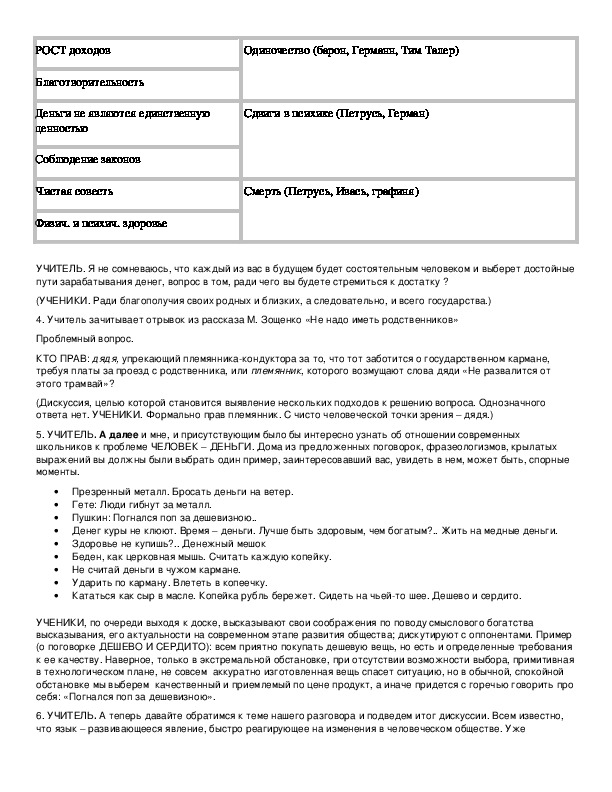 | РОСТ доходов | Одиночество (барон, Германн, Тим Талер) |
|---|---|
| Благотворительность | |
| Деньги не являются единственную ценностью | Сдвиги в психике (Петрусь, Герман) |
| Соблюдение законов | |
| Чистая совесть | Смерть (Петрусь, Ивась, графиня) |
| Физич. и психич. здоровье | |

УЧИТЕЛЬ. Я не сомневаюсь, что каждый из вас в будущем будет состоятельным человеком и выберет достойные пути зарабатывания денег, вопрос в том, ради чего вы будете стремиться к достатку ?

(УЧЕНИКИ. Ради благополучия своих родных и близких, а следовательно, и всего государства.)

4. Учитель зачитывает отрывок из рассказа М. Зощенко «Не надо иметь родственников»

Проблемный вопрос.

КТО ПРАВ: дядя, упрекающий племянника-кондуктора за то, что тот заботится о государственном кармане, требуя платы за проезд с родственника, или племянник, которого возмущают слова дяди «Не развалится от этого трамвай»?

(Дискуссия, целью которой становится выявление нескольких подходов к решению вопроса. Однозначного ответа нет. УЧЕНИКИ. Формально прав племянник. С чисто человеческой точки зрения – дядя.)

5. УЧИТЕЛЬ. А далее и мне, и присутствующим было бы интересно узнать об отношении современных школьников к проблеме ЧЕЛОВЕК – ДЕНЬГИ. Дома из предложенных поговорок, фразеологизмов, крылатых выражений вы должны были выбрать один пример, заинтересовавший вас, увидеть в нем, может быть, спорные моменты.

• Презренный металл. Бросать деньги на ветер.
• Гете: Люди гибнут за металл.
• Пушкин: Погнался поп за дешевизною..
• Денег куры не клюют. Время – деньги. Лучше быть здоровым, чем богатым?.. Жить на медные деньги.
• Здоровье не купишь?.. Денежный мешок
• Беден, как церковная мышь. Считать каждую копейку.
• Не считай деньги в чужом кармане.
• Ударить по карману. Влететь в копеечку.
• Кататься как сыр в масле. Копейка рубль бережет. Сидеть на чьей-то шее. Дешево и сердито.

УЧЕНИКИ, по очереди выходя к доске, высказывают свои соображения по поводу смыслового богатства высказывания, его актуальности на современном этапе развития общества; дискутируют с оппонентами. Пример (о поговорке ДЕШЕВО И СЕРДИТО): всем приятно покупать дешевую вещь, но есть и определенные требования к ее качеству. Наверное, только в экстремальной обстановке, при отсутствии возможности выбора, примитивная в технологическом плане, не совсем аккуратно изготовленная вещь спасет ситуацию, но в обычной, спокойной обстановке мы выберем качественный и приемлемый по цене продукт, а иначе придется с горечью говорить про себя: «Погнался поп за дешевизною».

6. УЧИТЕЛЬ. А теперь давайте обратимся к теме нашего разговора и подведем итог дискуссии. Всем известно, что язык – развивающееся явление, быстро реагирующее на изменения в человеческом обществе. Уже